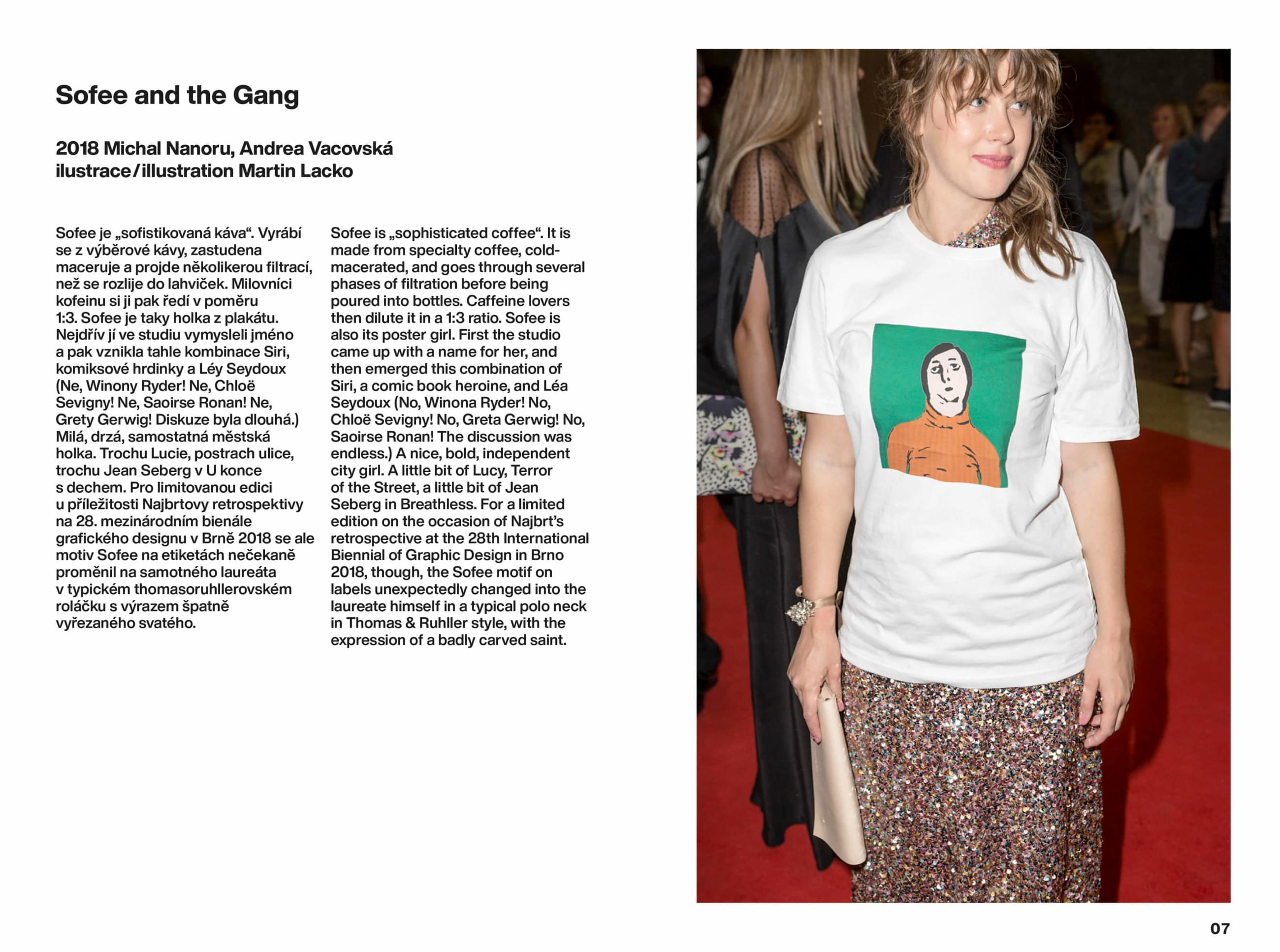 Sofee and the Gang

2018 Michal Nanoru, Andrea Vacovská
ilustrace/illustration Martin Lacko

Sofee je „sofistikovaná káva“. Vyrábí se z výběrové kávy, zastudena maceruje a projde několikerou filtrací, než se rozlije do lahviček. Milovníci kofeinu si ji pak ředí v poměru 1:3. Sofee je taky holka z plakátu. Nejdřív jí ve studiu vymysleli jméno a pak vznikla tahle kombinace Siri, komiksové hrdinky a Léy Seydoux (Ne, Winony Ryder! Ne, Chloë Sevigny! Ne, Saoirse Ronan! Ne, Grety Gerwig! Diskuze byla dlouhá.) Milá, drzá, samostatná městská holka. Trochu Lucie, postrach ulice, trochu Jean Seberg v U konce s dechem. Pro limitovanou edici u příležitosti Najbrtovy retrospektivy na 28. mezinárodním bienále grafického designu v Brně 2018 se ale motiv Sofee na etiketách nečekaně proměnil na samotného laureáta v typickém thomasoruhllerovském roláčku s výrazem špatně vyřezaného svatého.

Sofee is „sophisticated coffee“. It is made from specialty coffee, cold-macerated, and goes through several phases of filtration before being poured into bottles. Caffeine lovers then dilute it in a 1:3 ratio. Sofee is also its poster girl. First the studio came up with a name for her, and then emerged this combination of Siri, a comic book heroine, and Léa Seydoux (No, Winona Ryder! No, Chloë Sevigny! No, Greta Gerwig! No, Saoirse Ronan! The discussion was endless.) A nice, bold, independent city girl. A little bit of Lucy, Terror of the Street, a little bit of Jean Seberg in Breathless. For a limited edition on the occasion of Najbrt’s retrospective at the 28th International Biennial of Graphic Design in Brno 2018, though, the Sofee motif on labels unexpectedly changed into the laureate himself in a typical polo neck in Thomas & Ruhller style, with the expression of a badly carved saint.

07